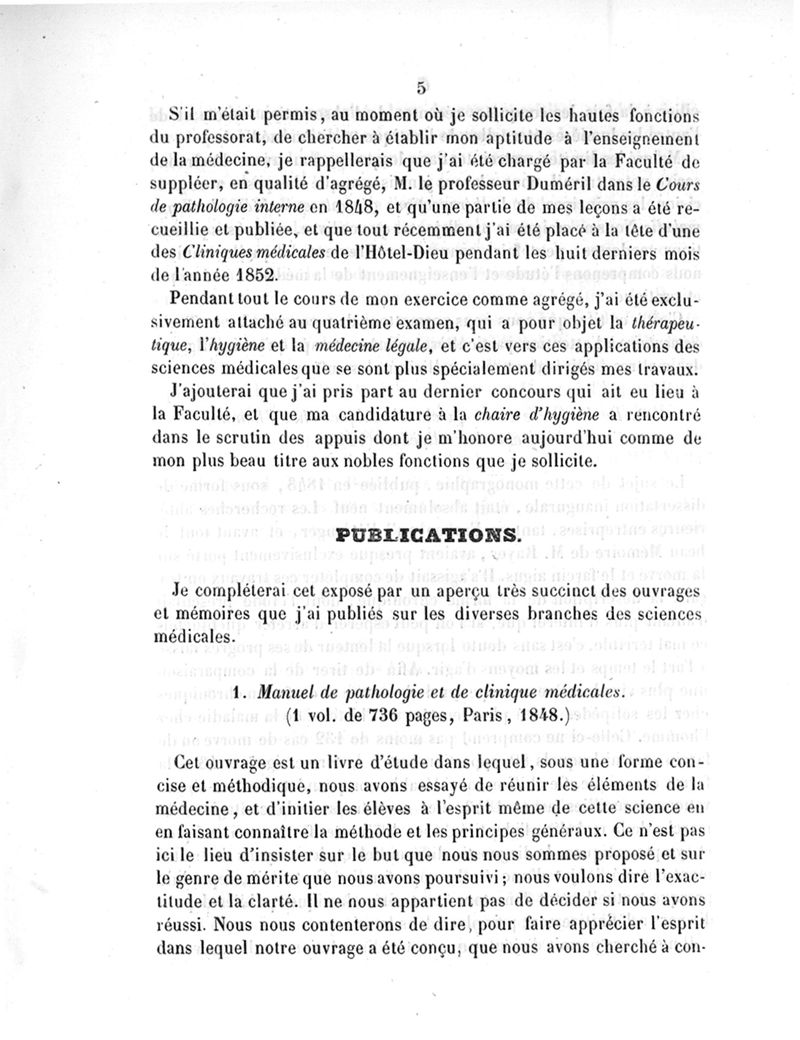 5

S'il m'était permis, au moment où je sollicite les hautes fonctions du professorat, de chercher à établir mon aptitude à l'enseignement de la médecine, je rappellerais que j'ai été chargé par la Faculté de suppléer, en qualité d'agrégé, M. le professeur Duméril dans le Cours de pathologie interne en 1848, et qu'une partie de mes leçons a été recueillie et publiée, et que tout récemment j'ai été placé à la tête d'une des Cliniques médicales de l'Hôtel-Dieu pendant les huit derniers mois de l'année 1852.

Pendant tout le cours de mon exercice comme agrégé, j'ai été exclusivement attaché au quatrième examen, qui a pour objet la thérapeutique, l'hygiène et la médecine légale, et c'est vers ces applications des sciences médicales que se sont plus spécialement dirigés mes travaux.

J'ajouterai que j'ai pris part au dernier concours qui ait eu lieu à la Faculté, et que ma candidature à la chaire d'hygiène a rencontré dans le scrutin des appuis dont je m'honore aujourd'hui comme de mon plus beau titre aux nobles fonctions que je sollicite.

PUBLICATIONS.

Je compléterai cet exposé par un aperçu très succinct des ouvrages et mémoires que j'ai publiés sur les diverses branches des sciences médicales.

1. Manuel de pathologie et de clinique médicales.
(1 vol. de 736 pages, Paris, 1848.)

Cet ouvrage est un livre d'étude dans lequel, sous une forme concise et méthodique, nous avons essayé de réunir les éléments de la médecine, et d'initier les élèves à l'esprit même de cette science en en faisant connaître la méthode et les principes généraux. Ce n'est pas ici le lieu d'insister sur le but que nous nous sommes proposé et sur le genre de mérite que nous avons poursuivi ; nous voulons dire l'exactitude et la clarté. Il ne nous appartient pas de décider si nous avons réussi. Nous nous contenterons de dire, pour faire apprécier l'esprit dans lequel notre ouvrage a été conçu, que nous avons cherché à con-